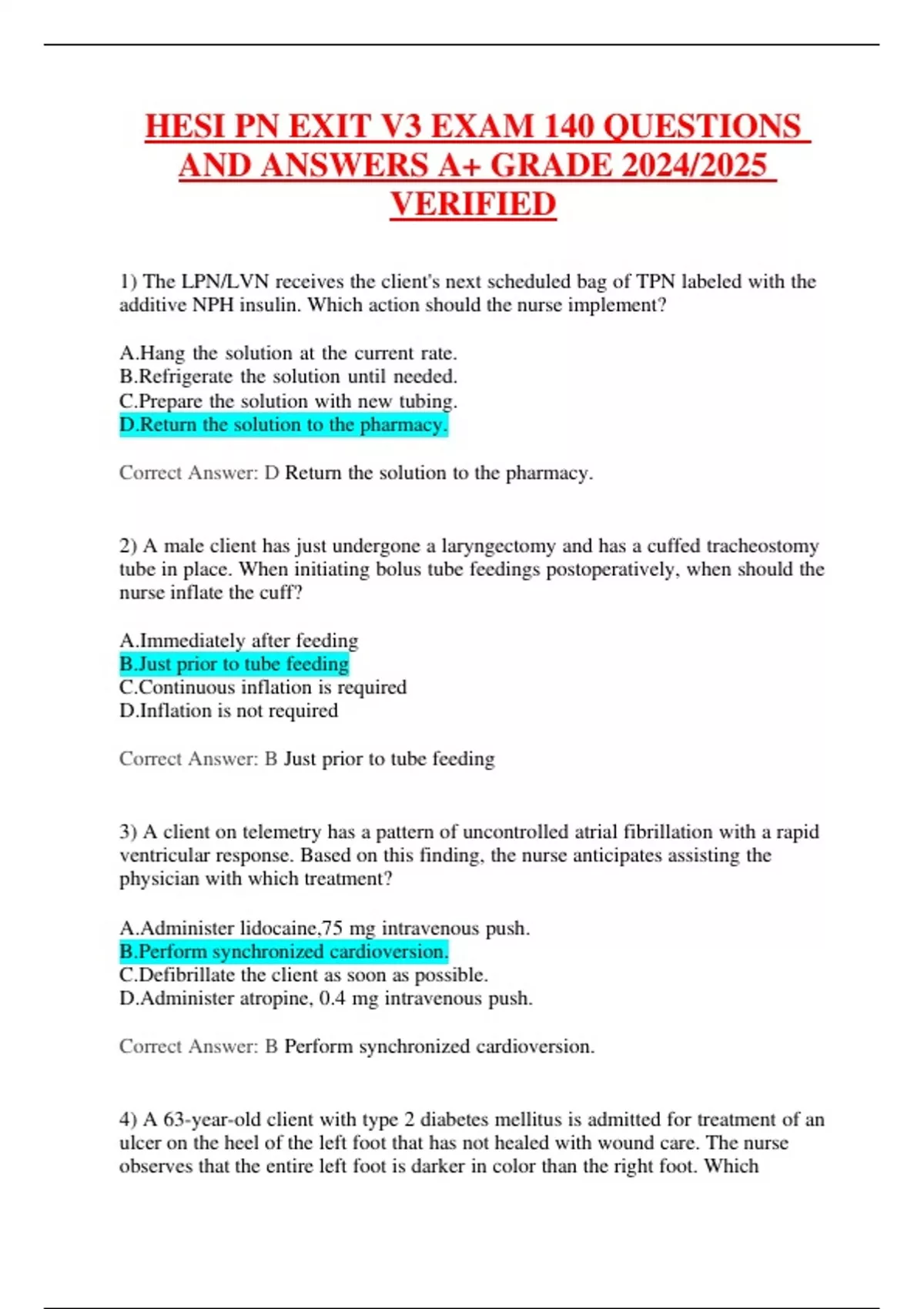 HESI PN EXIT V3 EXAM 140 QUESTIONS AND ANSWERS A+ GRADE 2024/2025 VERIFIED

1) The LPN/LVN receives the client's next scheduled bag of TPN labeled with the additive NPH insulin. Which action should the nurse implement?

A.Hang the solution at the current rate.
B.Refrigerate the solution until needed.
C.Prepare the solution with new tubing.
D.Return the solution to the pharmacy.

Correct Answer: D Return the solution to the pharmacy.

2) A male client has just undergone a laryngectomy and has a cuffed tracheostomy tube in place. When initiating bolus tube feedings postoperatively, when should the nurse inflate the cuff?

A.Immediately after feeding
B.Just prior to tube feeding
C.Continuous inflation is required
D.Inflation is not required

Correct Answer: B Just prior to tube feeding

3) A client on telemetry has a pattern of uncontrolled atrial fibrillation with a rapid ventricular response. Based on this finding, the nurse anticipates assisting the physician with which treatment?

A.Administer lidocaine,75 mg intravenous push.
B.Perform synchronized cardioversion.
C.Defibrillate the client as soon as possible.
D.Administer atropine, 0.4 mg intravenous push.

Correct Answer: B Perform synchronized cardioversion.

4) A 63-year-old client with type 2 diabetes mellitus is admitted for treatment of an ulcer on the heel of the left foot that has not healed with wound care. The nurse observes that the entire left foot is darker in color than the right foot. Which